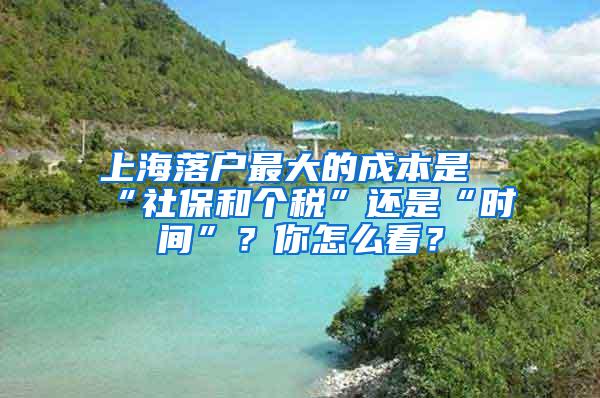 上海落户最大的成本是“社保和个税”还是“时间”？你怎么看？